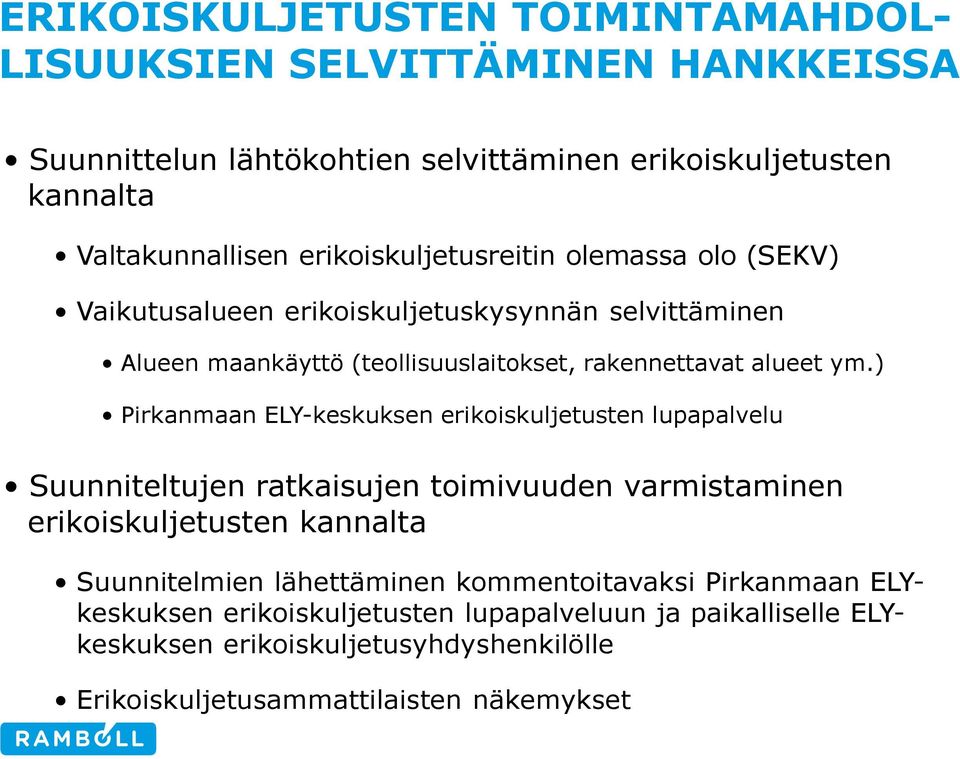 ERIKOISKULJETUSTEN TOIMINTAMAHDOLLISUUKSIEN SELVITTÄMINEN HANKKEISSA

• Suunnittelun lähtökohtien selvittäminen erikoiskuljetusten kannalta

• Valtakunnallisen erikoiskuljetusreitin olemassa olo (SEKV)

• Vaikutusalueen erikoiskuljetuskysynnän selvittäminen

• Alueen maankäyttö (teollisuuslaitokset, rakennettavat alueet ym.)

• Pirkanmaan ELY-keskuksen erikoiskuljetusten lupapalvelu

• Suunniteltujen ratkaisujen toimivuuden varmistaminen erikoiskuljetusten kannalta

• Suunnitelmien lähettäminen kommentoitavaksi Pirkanmaan ELY-keskuksen erikoiskuljetusten lupapalveluun ja paikalliselle ELY-keskuksen erikoiskuljetusyhdyshenkilölle

• Erikoiskuljetusammattilaisten näkemykset

RAMBOLL